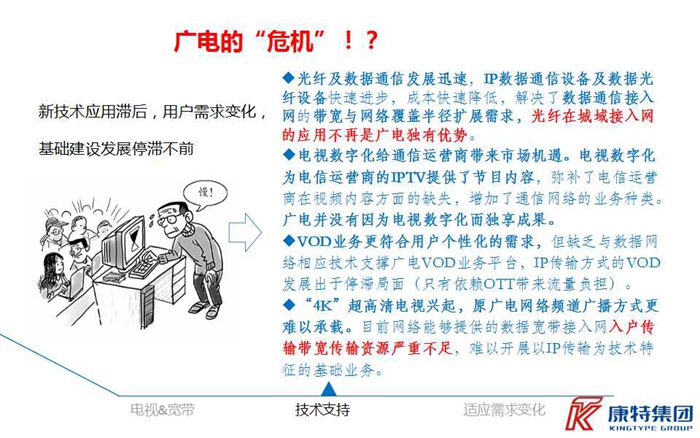 广电的“危机”！？

新技术应用滞后，用户需求变化，

基础建设发展停滞不前

慢！

◆光纤及数据通信发展迅速，IP数据通信设备及数据光纤设备快速进步，成本快速降低，解决了数据通信接入网的带宽与网络覆盖半径扩展需求，光纤在城域接入网的应用不再是广电独有优势。

◆电视数字化给通信运营商带来市场机遇。电视数字化为电信运营商的IPTV提供了节目内容，弥补了电信运营商在视频内容方面的缺失，增加了通信网络的业务种类。广电并没有因为电视数字化而独享成果。

◆VOD业务更符合用户个性化的需求，但缺乏与数据网络相应技术支撑广电VOD业务平台，IP传输方式的VOD发展出于停滞局面（只有依赖OTT带来流量负担）。

◆“4K”超高清电视兴起，原广电网络频道广播方式更难以承载。目前网络能够提供的数据宽带接入网入户传输带宽传输资源严重不足，难以开展以IP传输为技术特征的基础业务。

电视&宽带

技术支持

适应需求变化

康特集团
KINGTYPE GROUP